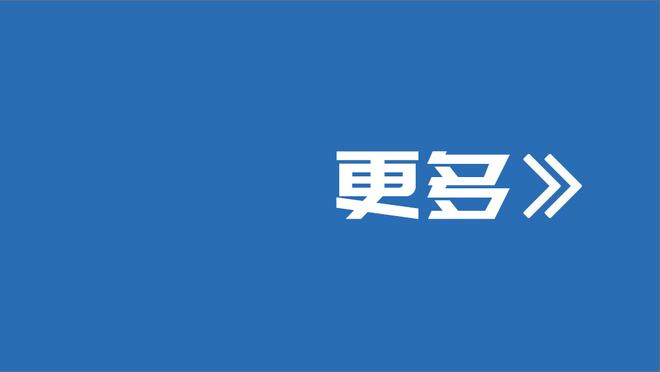 更多》